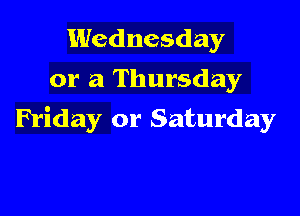 Wednesday
or a Thursday
Friday or Saturday